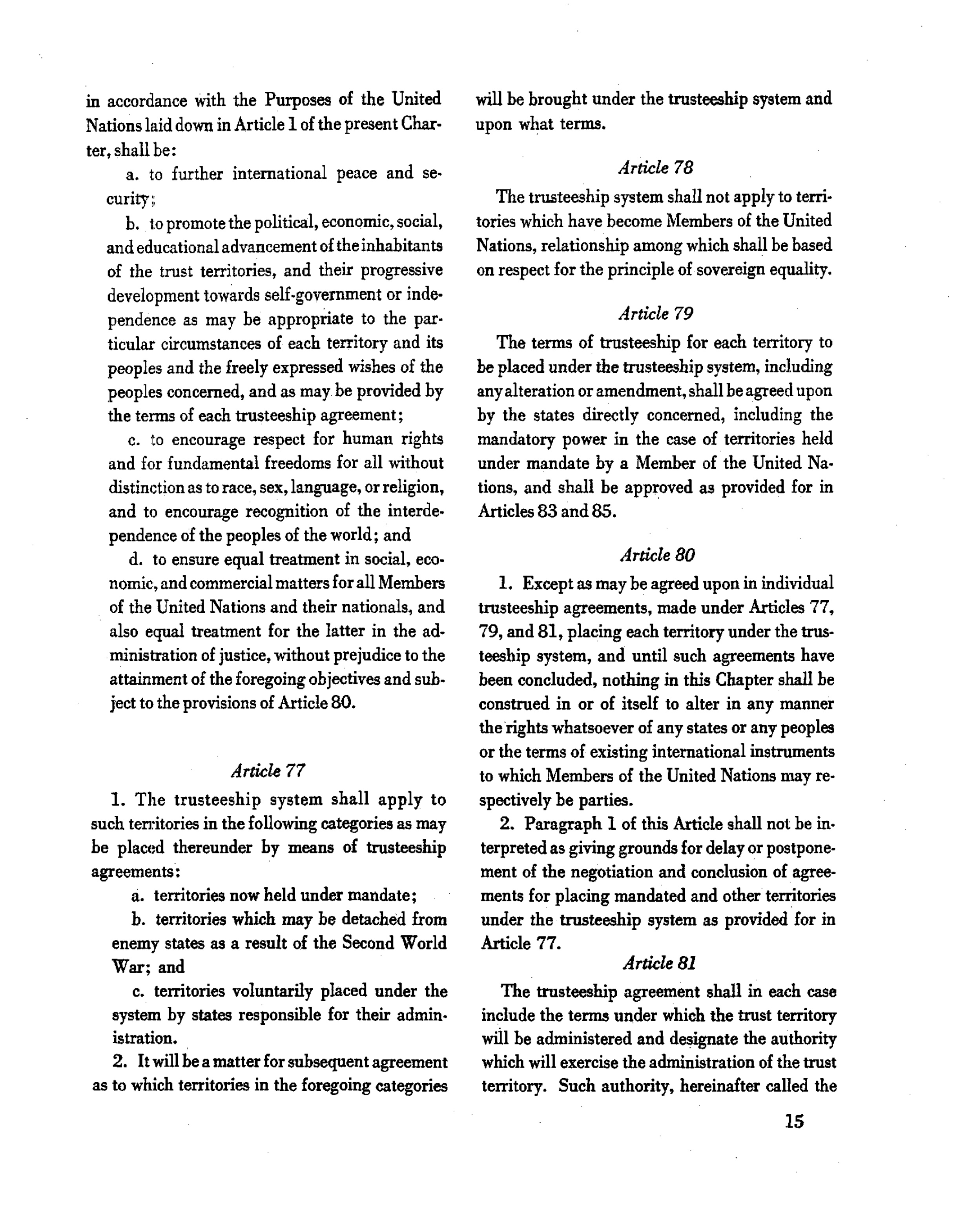 in accordance with the Purposes of the United Nations laid down in Article 1 of the present Charter, shall be:

a. to further international peace and security;

b. to promote the political, economic, social, and educational advancement of the inhabitants of the trust territories, and their progressive development towards self-government or independence as may be appropriate to the particular circumstances of each territory and its peoples and the freely expressed wishes of the peoples concerned, and as may be provided by the terms of each trusteeship agreement;

c. to encourage respect for human rights and for fundamental freedoms for all without distinction as to race, sex, language, or religion, and to encourage recognition of the interdependence of the peoples of the world; and

d. to ensure equal treatment in social, economic, and commercial matters for all Members of the United Nations and their nationals, and also equal treatment for the latter in the administration of justice, without prejudice to the attainment of the foregoing objectives and subject to the provisions of Article 80.

Article 77

1. The trusteeship system shall apply to such territories in the following categories as may be placed thereunder by means of trusteeship agreements:

a. territories now held under mandate;

b. territories which may be detached from enemy states as a result of the Second World War; and

c. territories voluntarily placed under the system by states responsible for their administration.

2. It will be a matter for subsequent agreement as to which territories in the foregoing categories will be brought under the trusteeship system and upon what terms.

Article 78

The trusteeship system shall not apply to territories which have become Members of the United Nations, relationship among which shall be based on respect for the principle of sovereign equality.

Article 79

The terms of trusteeship for each territory to be placed under the trusteeship system, including any alteration or amendment, shall be agreed upon by the states directly concerned, including the mandatory power in the case of territories held under mandate by a Member of the United Nations, and shall be approved as provided for in Articles 83 and 85.

Article 80

1. Except as may be agreed upon in individual trusteeship agreements, made under Articles 77, 79, and 81, placing each territory under the trusteeship system, and until such agreements have been concluded, nothing in this Chapter shall be construed in or of itself to alter in any manner the rights whatsoever of any states or any peoples or the terms of existing international instruments to which Members of the United Nations may respectively be parties.

2. Paragraph 1 of this Article shall not be interpreted as giving grounds for delay or postponement of the negotiation and conclusion of agreements for placing mandated and other territories under the trusteeship system as provided for in Article 77.

Article 81

The trusteeship agreement shall in each case include the terms under which the trust territory will be administered and designate the authority which will exercise the administration of the trust territory. Such authority, hereinafter called the

15